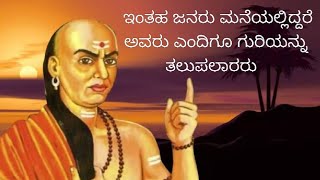 ಇಂತಹ ಜನರು ಮನೆಯಲ್ಲಿದ್ದರೆ ಅವರು ಎಂದಿಗೂ ಗುರಿಯನ್ನು ತಲುಪಲಾರರು